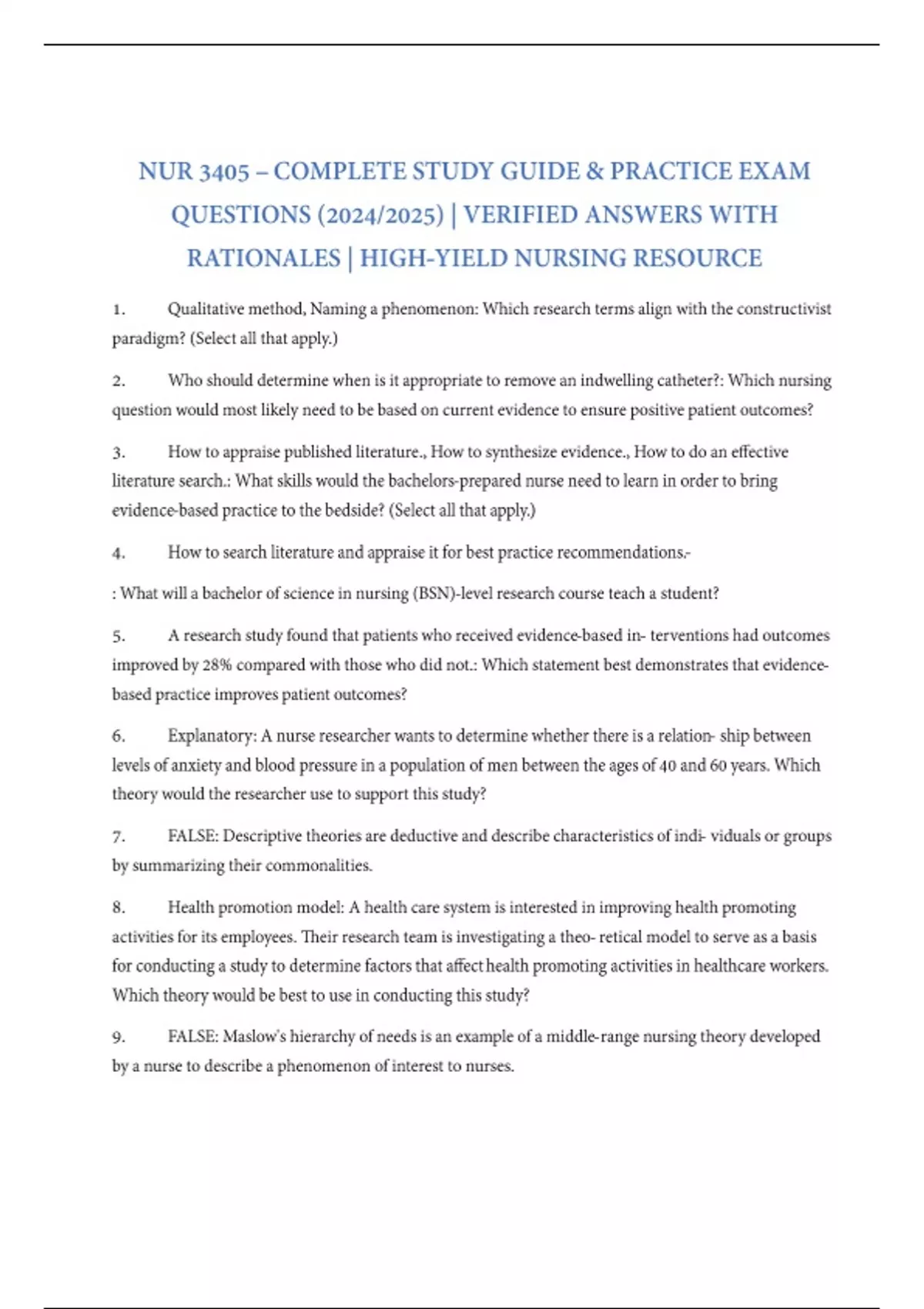 NUR 3405 – COMPLETE STUDY GUIDE & PRACTICE EXAM QUESTIONS (2024/2025) | VERIFIED ANSWERS WITH RATIONALES | HIGH-YIELD NURSING RESOURCE

1. Qualitative method, Naming a phenomenon: Which research terms align with the constructivist paradigm? (Select all that apply.)

2. Who should determine when is it appropriate to remove an indwelling catheter?: Which nursing question would most likely need to be based on current evidence to ensure positive patient outcomes?

3. How to appraise published literature., How to synthesize evidence., How to do an effective literature search.: What skills would the bachelors-prepared nurse need to learn in order to bring evidence-based practice to the bedside? (Select all that apply.)

4. How to search literature and appraise it for best practice recommendations.-

: What will a bachelor of science in nursing (BSN)-level research course teach a student?

5. A research study found that patients who received evidence-based in- terventions had outcomes improved by 28% compared with those who did not.: Which statement best demonstrates that evidence-based practice improves patient outcomes?

6. Explanatory: A nurse researcher wants to determine whether there is a relation- ship between levels of anxiety and blood pressure in a population of men between the ages of 40 and 60 years. Which theory would the researcher use to support this study?

7. FALSE: Descriptive theories are deductive and describe characteristics of indi- viduals or groups by summarizing their commonalities.

8. Health promotion model: A health care system is interested in improving health promoting activities for its employees. Their research team is investigating a theo- retical model to serve as a basis for conducting a study to determine factors that affect health promoting activities in healthcare workers. Which theory would be best to use in conducting this study?

9. FALSE: Maslow's hierarchy of needs is an example of a middle-range nursing theory developed by a nurse to describe a phenomenon of interest to nurses.